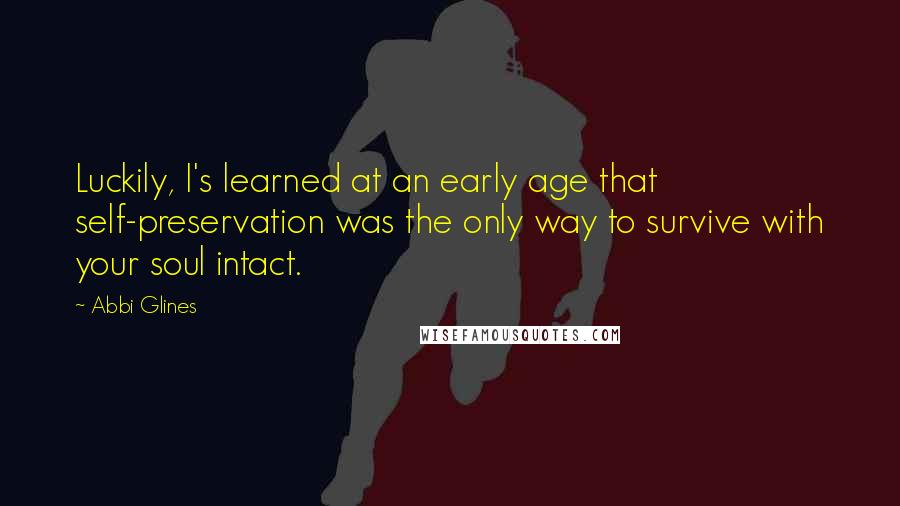 Luckily, I's learned at an early age that self-preservation was the only way to survive with your soul intact.

~ Abbi Glines

WISEFAMOUSQUOTES.COM